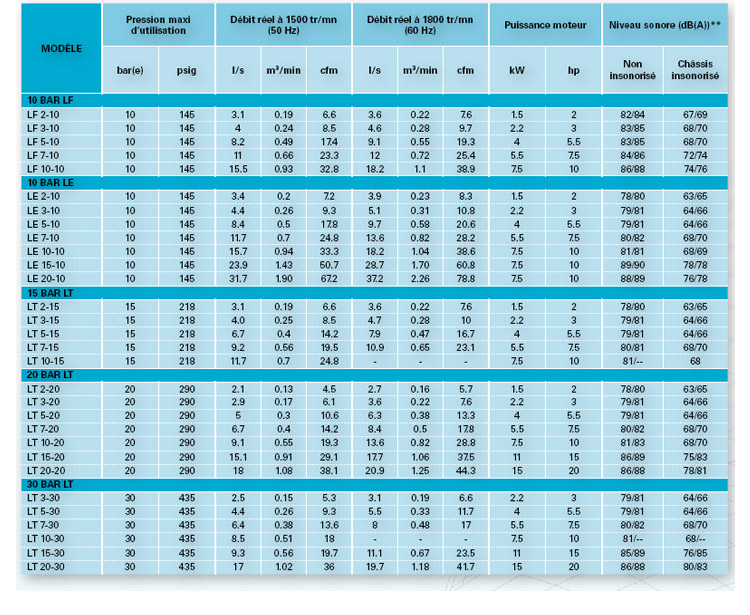 | MODÈLE | Pression maxi d'utilisation | | Débit réel à 1500 tr/mn (50 Hz) | | | Débit réel à 1800 tr/mn (60 Hz) | | | Puissance moteur | | Niveau sonore (dB(A))** | |
|---|---|---|---|---|---|---|---|---|---|---|---|---|
| | bar(e) | psig | l/s | m³/min | cfm | l/s | m³/min | cfm | kW | hp | Non insonorisé | Châssis insonorisé |
| 10 BAR LF | | | | | | | | | | | | |
| LF 2-10 | 10 | 145 | 3.1 | 0.19 | 6.6 | 3.6 | 0.22 | 7.6 | 1.5 | 2 | 82/84 | 67/69 |
| LF 3-10 | 10 | 145 | 4 | 0.24 | 8.5 | 4.6 | 0.28 | 9.7 | 2.2 | 3 | 83/85 | 68/70 |
| LF 5-10 | 10 | 145 | 8.2 | 0.49 | 17.4 | 9.1 | 0.55 | 19.3 | 4 | 5.5 | 83/85 | 68/70 |
| LF 7-10 | 10 | 145 | 11 | 0.66 | 23.3 | 12 | 0.72 | 25.4 | 5.5 | 7.5 | 84/86 | 72/74 |
| LF 10-10 | 10 | 145 | 15.5 | 0.93 | 32.8 | 18.2 | 1.1 | 38.9 | 7.5 | 10 | 86/88 | 74/76 |
| 10 BAR LE | | | | | | | | | | | | |
| LE 2-10 | 10 | 145 | 3.4 | 0.2 | 7.2 | 3.9 | 0.23 | 8.3 | 1.5 | 2 | 78/80 | 63/65 |
| LE 3-10 | 10 | 145 | 4.4 | 0.26 | 9.3 | 5.1 | 0.31 | 10.8 | 2.2 | 3 | 79/81 | 64/66 |
| LE 5-10 | 10 | 145 | 8.4 | 0.5 | 17.8 | 9.7 | 0.58 | 20.6 | 4 | 5.5 | 79/81 | 64/66 |
| LE 7-10 | 10 | 145 | 11.7 | 0.7 | 24.8 | 13.6 | 0.82 | 28.2 | 5.5 | 7.5 | 80/82 | 68/70 |
| LE 10-10 | 10 | 145 | 15.7 | 0.94 | 33.3 | 18.2 | 1.04 | 38.6 | 7.5 | 10 | 81/81 | 68/69 |
| LE 15-10 | 10 | 145 | 23.9 | 1.43 | 50.7 | 28.7 | 1.70 | 60.8 | 7.5 | 10 | 89/90 | 78/78 |
| LE 20-10 | 10 | 145 | 31.7 | 1.90 | 67.2 | 37.2 | 2.26 | 78.8 | 7.5 | 10 | 88/89 | 76/78 |
| 15 BAR LT | | | | | | | | | | | | |
| LT 2-15 | 15 | 218 | 3.1 | 0.19 | 6.6 | 3.6 | 0.22 | 7.6 | 1.5 | 2 | 78/80 | 63/65 |
| LT 3-15 | 15 | 218 | 4.0 | 0.25 | 8.5 | 4.7 | 0.28 | 10 | 2.2 | 3 | 79/81 | 64/66 |
| LT 5-15 | 15 | 218 | 6.7 | 0.4 | 14.2 | 7.9 | 0.47 | 16.7 | 4 | 5.5 | 79/81 | 64/66 |
| LT 7-15 | 15 | 218 | 9.2 | 0.56 | 19.5 | 10.9 | 0.65 | 23.1 | 5.5 | 7.5 | 80/81 | 68/70 |
| LT 10-15 | 15 | 218 | 11.7 | 0.7 | 24.8 | - | - | - | 7.5 | 10 | 81/-- | 68 |
| 20 BAR LT | | | | | | | | | | | | |
| LT 2-20 | 20 | 290 | 2.1 | 0.13 | 4.5 | 2.7 | 0.16 | 5.7 | 1.5 | 2 | 78/80 | 63/65 |
| LT 3-20 | 20 | 290 | 2.9 | 0.17 | 6.1 | 3.6 | 0.22 | 7.6 | 2.2 | 3 | 79/81 | 64/66 |
| LT 5-20 | 20 | 290 | 5 | 0.3 | 10.6 | 6.3 | 0.38 | 13.3 | 4 | 5.5 | 79/81 | 64/66 |
| LT 7-20 | 20 | 290 | 6.7 | 0.4 | 14.2 | 8.4 | 0.5 | 17.8 | 5.5 | 7.5 | 80/82 | 68/70 |
| LT 10-20 | 20 | 290 | 9.1 | 0.55 | 19.3 | 13.6 | 0.82 | 28.8 | 7.5 | 10 | 81/83 | 68/70 |
| LT 15-20 | 20 | 290 | 15.1 | 0.91 | 29.1 | 17.7 | 1.06 | 37.5 | 11 | 15 | 86/89 | 75/83 |
| LT 20-20 | 20 | 290 | 18 | 1.08 | 38.1 | 20.9 | 1.25 | 44.3 | 15 | 20 | 86/88 | 78/81 |
| 30 BAR LT | | | | | | | | | | | | |
| LT 3-30 | 30 | 435 | 2.5 | 0.15 | 5.3 | 3.1 | 0.19 | 6.6 | 2.2 | 3 | 79/81 | 64/66 |
| LT 5-30 | 30 | 435 | 4.4 | 0.26 | 9.3 | 5.5 | 0.33 | 11.7 | 4 | 5.5 | 79/81 | 64/66 |
| LT 7-30 | 30 | 435 | 6.4 | 0.38 | 13.6 | 8 | 0.48 | 17 | 5.5 | 7.5 | 80/82 | 68/70 |
| LT 10-30 | 30 | 435 | 8.5 | 0.51 | 18 | - | - | - | 7.5 | 10 | 81/-- | 68/-- |
| LT 15-30 | 30 | 435 | 9.3 | 0.56 | 19.7 | 11.1 | 0.67 | 23.5 | 11 | 15 | 85/89 | 76/85 |
| LT 20-30 | 30 | 435 | 17 | 1.02 | 36 | 19.7 | 1.18 | 41.7 | 15 | 20 | 86/88 | 80/83 |